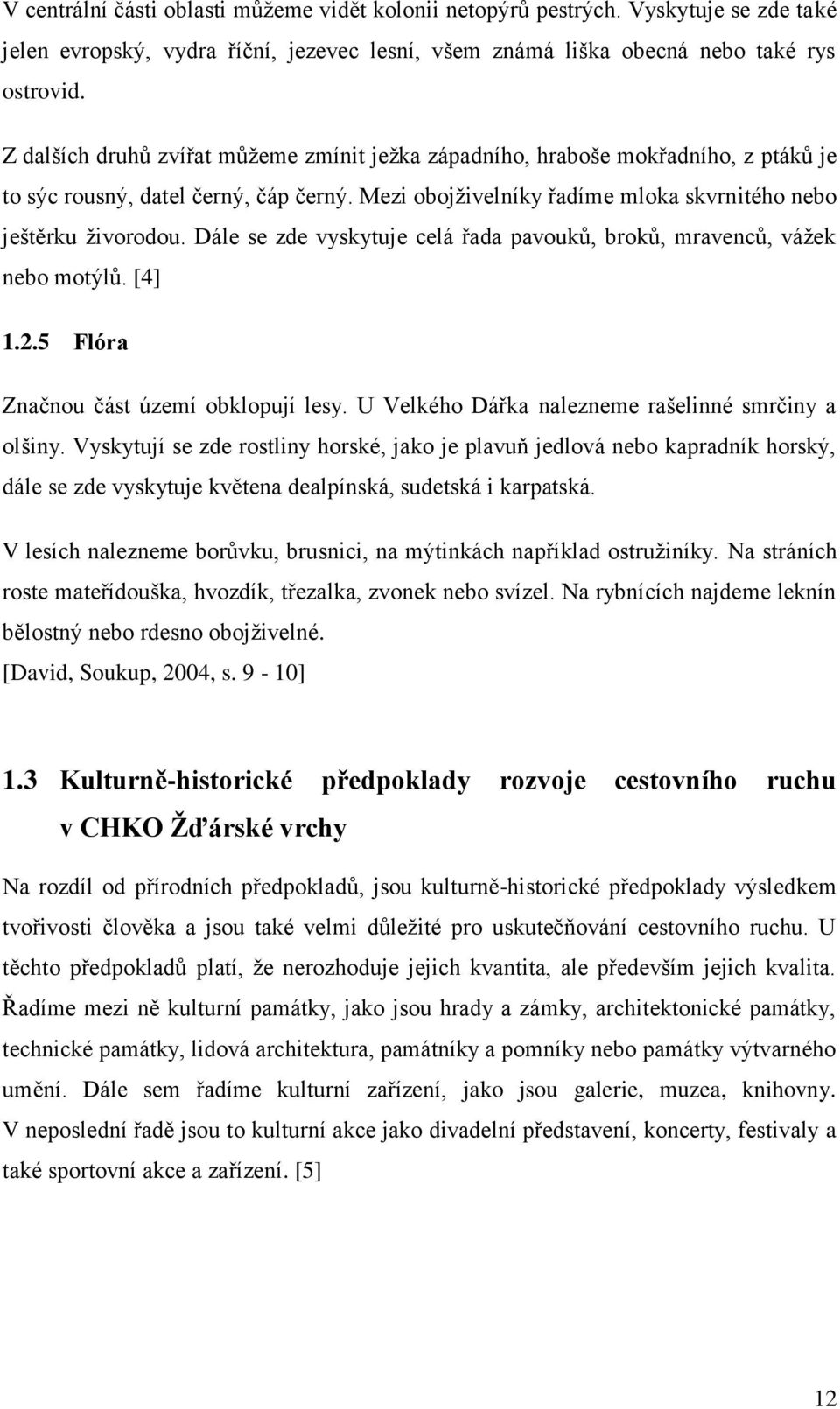 V centrální části oblasti můžeme vidět kolonii netopýrů pestrých. Vyskytuje se zde také jelen evropský, vydra říční, jezevec lesní, všem známá liška obecná nebo také rys ostrovid.

Z dalších druhů zvířat můžeme zmínit ježka západního, hraboše mokřadního, z ptáků je to sýc rousný, datel černý, čáp černý. Mezi obojživelníky řadíme mloka skvrnitého nebo ještěrku živorodou. Dále se zde vyskytuje celá řada pavouků, broků, mravenců, vážek nebo motýlů. [4]

1.2.5 Flóra

Značnou část území obklopují lesy. U Velkého Dářka nalezneme rašelinné smrčiny a olšiny. Vyskytují se zde rostliny horské, jako je plavuň jedlová nebo kapradník horský, dále se zde vyskytuje květena dealpínská, sudetská i karpatská.

V lesích nalezneme borůvku, brusnici, na mýtinkách například ostružiníky. Na stráních roste mateřídouška, hvozdík, třezalka, zvonek nebo svízel. Na rybnících najdeme leknín bělostný nebo rdesno obojživelné.
[David, Soukup, 2004, s. 9 - 10]

1.3 Kulturně-historické předpoklady rozvoje cestovního ruchu v CHKO Žďárské vrchy

Na rozdíl od přírodních předpokladů, jsou kulturně-historické předpoklady výsledkem tvořivosti člověka a jsou také velmi důležité pro uskutečňování cestovního ruchu. U těchto předpokladů platí, že nerozhoduje jejich kvantita, ale především jejich kvalita. Řadíme mezi ně kulturní památky, jako jsou hrady a zámky, architektonické památky, technické památky, lidová architektura, památníky a pomníky nebo památky výtvarného umění. Dále sem řadíme kulturní zařízení, jako jsou galerie, muzea, knihovny. V neposlední řadě jsou to kulturní akce jako divadelní představení, koncerty, festivaly a také sportovní akce a zařízení. [5]

12